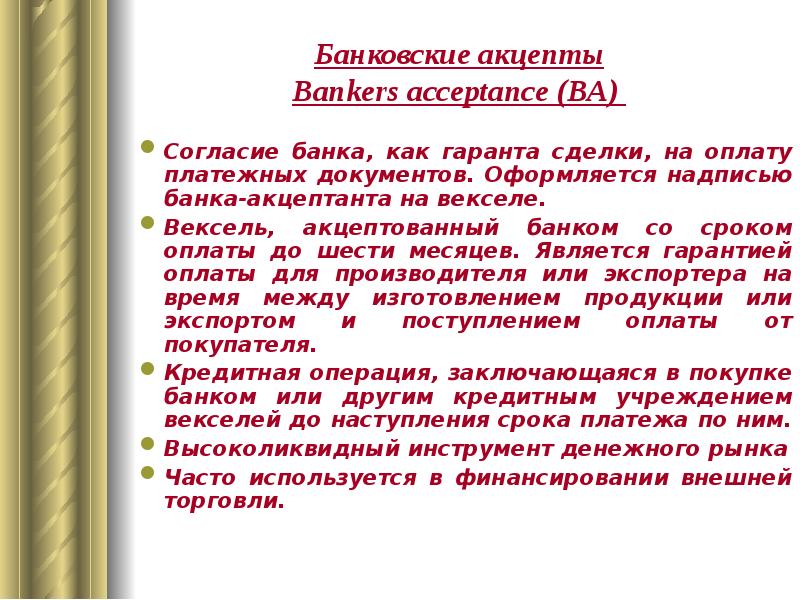 Банковские акцепты
Bankers acceptance (BA)

Согласие банка, как гаранта сделки, на оплату платежных документов. Оформляется надписью банка-акцептанта на векселе.

Вексель, акцептованный банком со сроком оплаты до шести месяцев. Является гарантией оплаты для производителя или экспортера на время между изготовлением продукции или экспортом и поступлением оплаты от покупателя.

Кредитная операция, заключающаяся в покупке банком или другим кредитным учреждением векселей до наступления срока платежа по ним.

Высоколиквидный инструмент денежного рынка

Часто используется в финансировании внешней торговли.